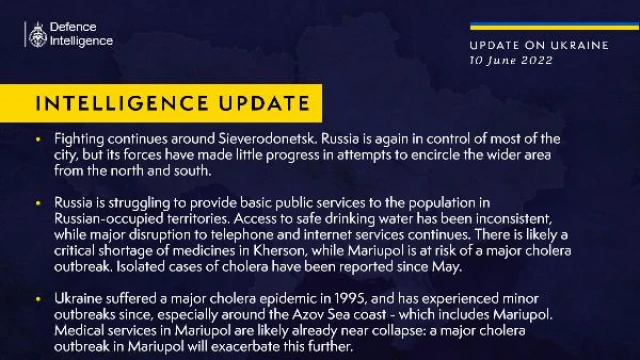 Defence Intelligence

UPDATE ON UKRAINE
10 June 2022

INTELLIGENCE UPDATE

• Fighting continues around Sieverodonetsk. Russia is again in control of most of the city, but its forces have made little progress in attempts to encircle the wider area from the north and south.

• Russia is struggling to provide basic public services to the population in Russian-occupied territories. Access to safe drinking water has been inconsistent, while major disruption to telephone and internet services continues. There is likely a critical shortage of medicines in Kherson, while Mariupol is at risk of a major cholera outbreak. Isolated cases of cholera have been reported since May.

• Ukraine suffered a major cholera epidemic in 1995, and has experienced minor outbreaks since, especially around the Azov Sea coast - which includes Mariupol. Medical services in Mariupol are likely already near collapse: a major cholera outbreak in Mariupol will exacerbate this further.